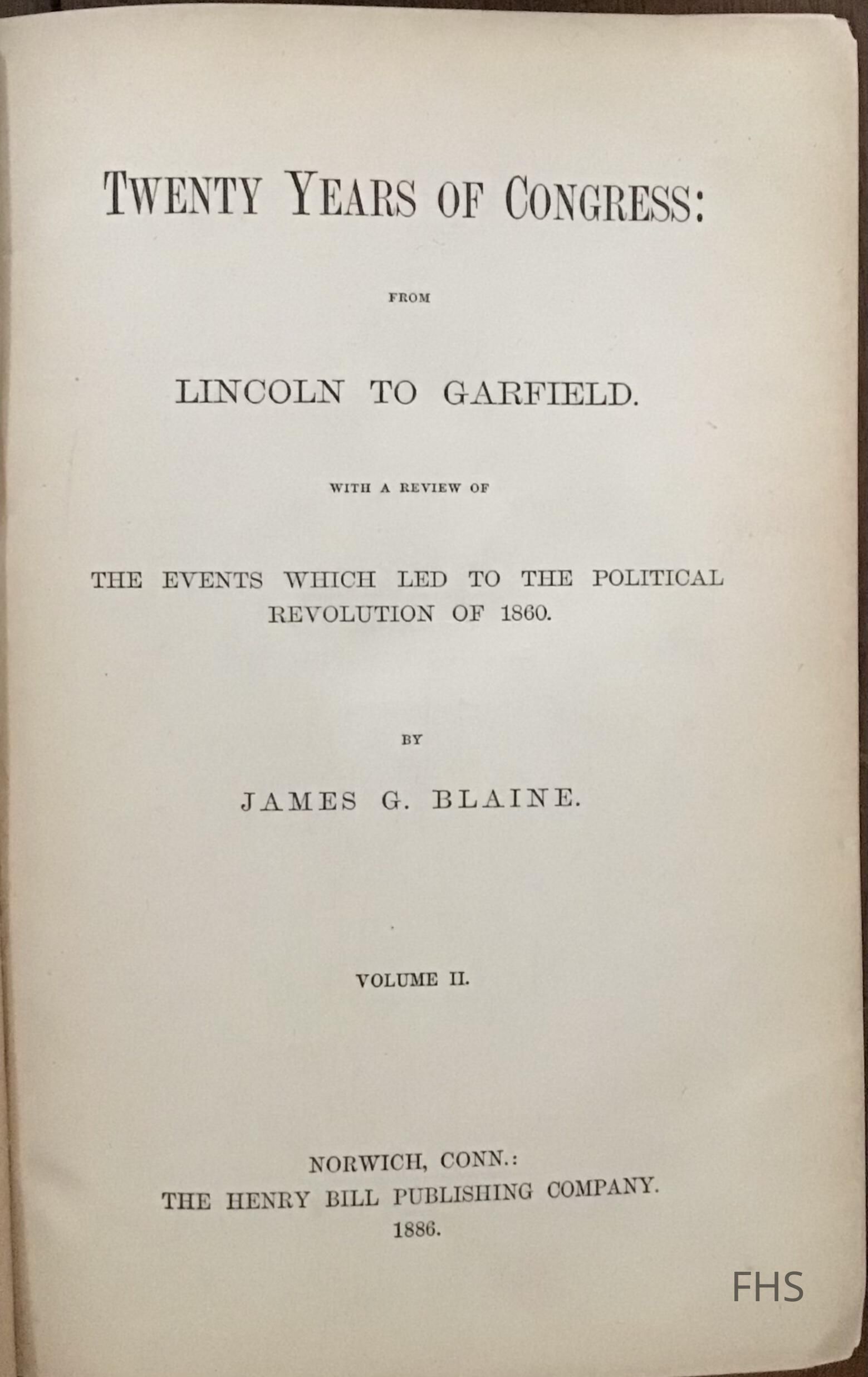 TWENTY YEARS OF CONGRESS:

FROM

LINCOLN TO GARFIELD.

WITH A REVIEW OF

THE EVENTS WHICH LED TO THE POLITICAL REVOLUTION OF 1860.

BY

JAMES G. BLAINE.

VOLUME II.

NORWICH, CONN.:
THE HENRY BILL PUBLISHING COMPANY.
1886.

FHS